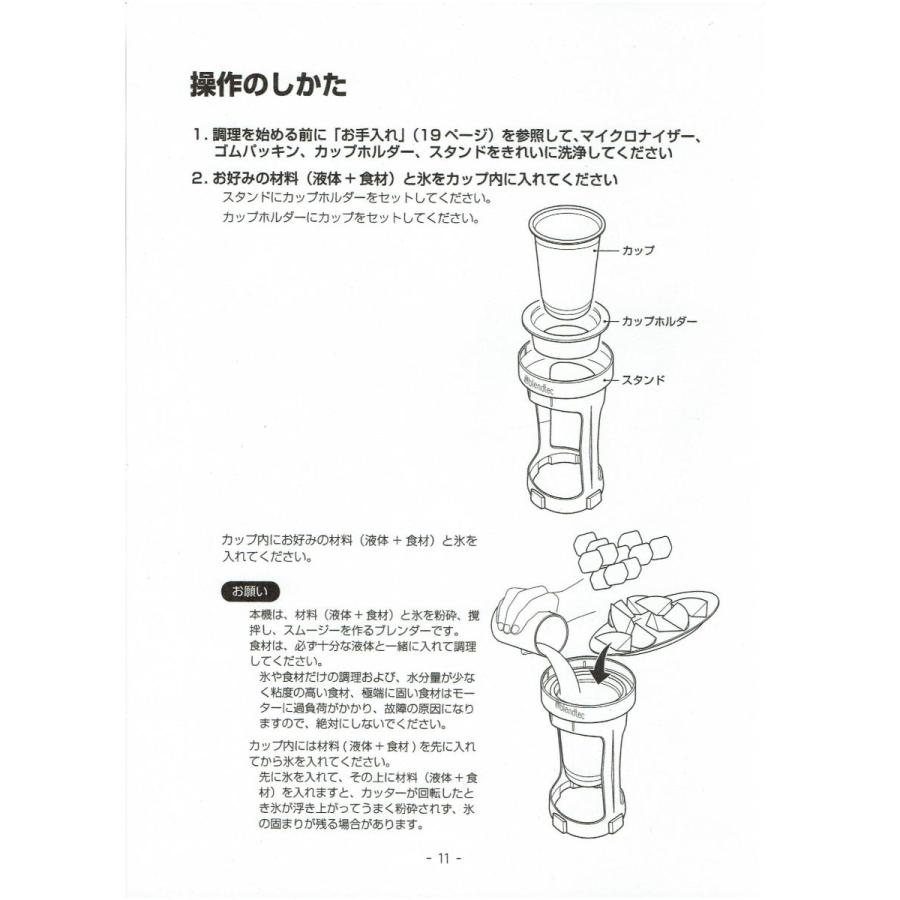 操作のしかた

1. 調理を始める前に「お手入れ」（19ページ）を参照して、マイクロナイザー、ゴムパッキン、カップホルダー、スタンドをきれいに洗浄してください

2. お好みの材料（液体＋食材）と氷をカップ内に入れてください

スタンドにカップホルダーをセットしてください。

カップホルダーにカップをセットしてください。

カップ

カップホルダー

スタンド

Blendtec

カップ内にお好みの材料（液体＋食材）と氷を入れてください。

お願い

本機は、材料（液体＋食材）と氷を粉砕、攪拌し、スムージーを作るブレンダーです。

食材は、必ず十分な液体と一緒に入れて調理してください。

氷や食材だけの調理および、水分量が少なく粘度の高い食材、極端に固い食材はモーターに過負荷がかかり、故障の原因になりますので、絶対にしないでください。

カップ内には材料（液体＋食材）を先に入れてから氷を入れてください。

先に氷を入れて、その上に材料（液体＋食材）を入れますと、カッターが回転したとき氷が浮き上がってうまく粉砕されず、氷の固まりが残る場合があります。

Blendtec

- 11 -